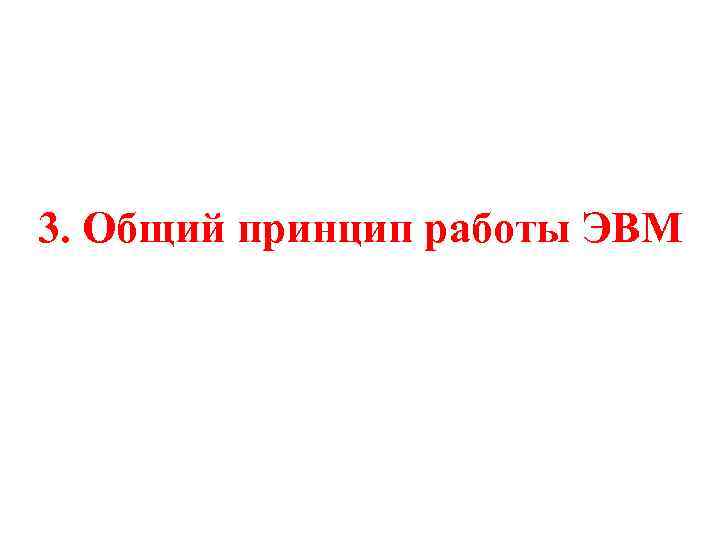 3. Общий принцип работы ЭВМ